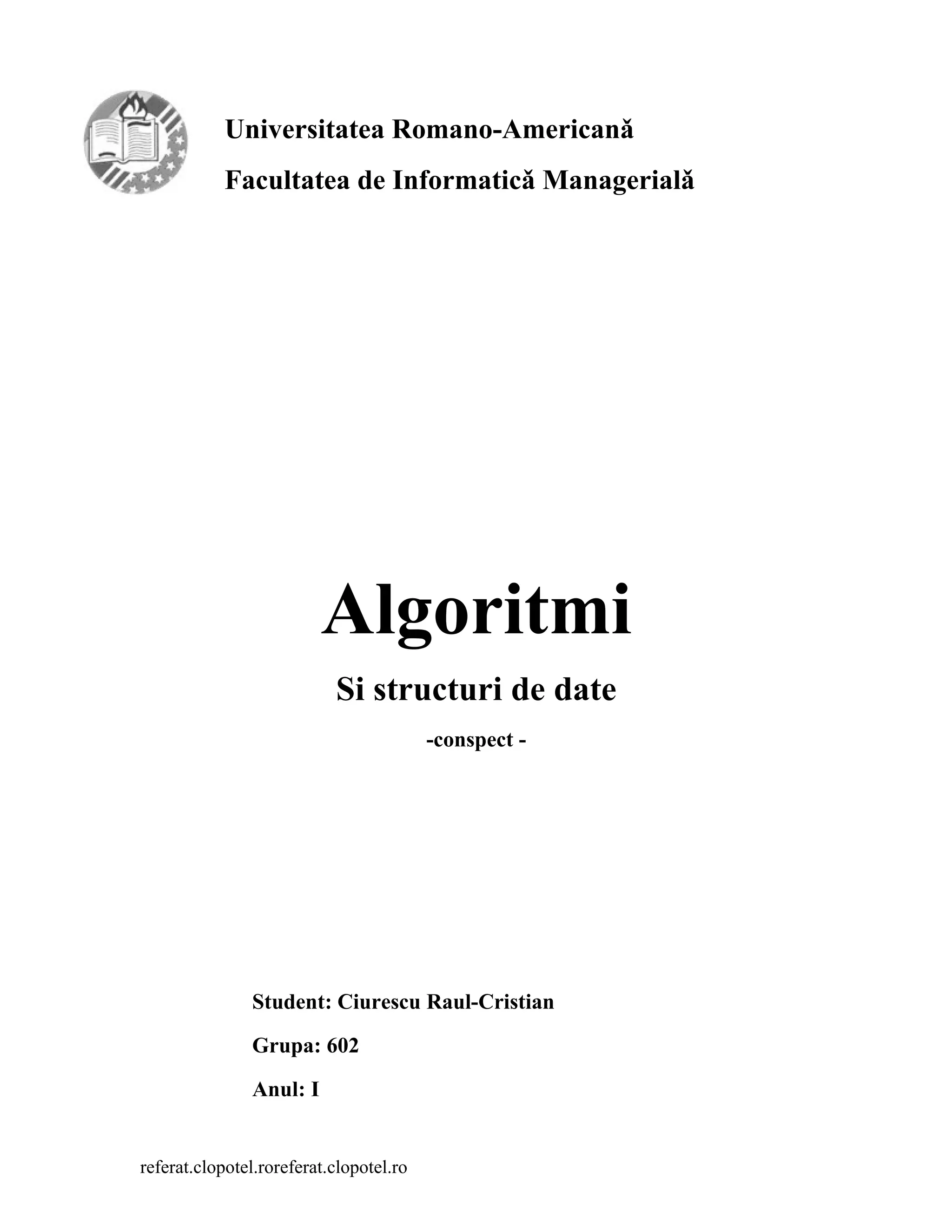 Universitatea Romano-Americană

Facultatea de Informatică Managerială

Algoritmi

Si structuri de date

-conspect -

Student: Ciurescu Raul-Cristian

Grupa: 602

Anul: I

referat.clopotel.roreferat.clopotel.ro